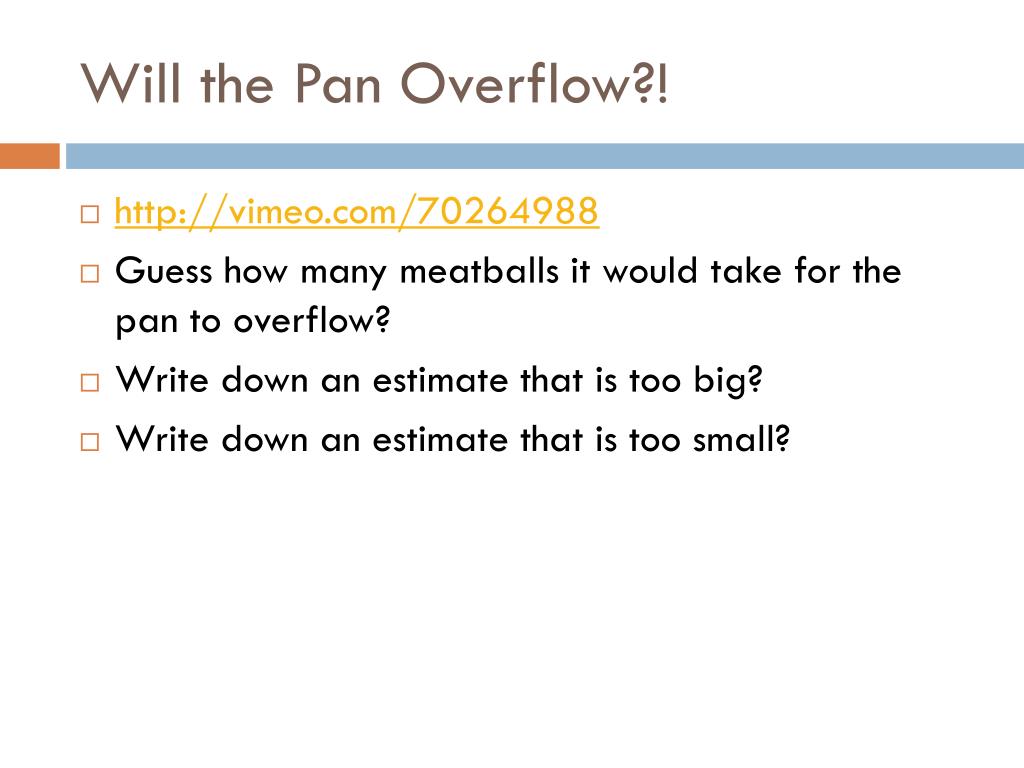 Will the Pan Overflow?!

□ http://vimeo.com/70264988
□ Guess how many meatballs it would take for the pan to overflow?
□ Write down an estimate that is too big?
□ Write down an estimate that is too small?